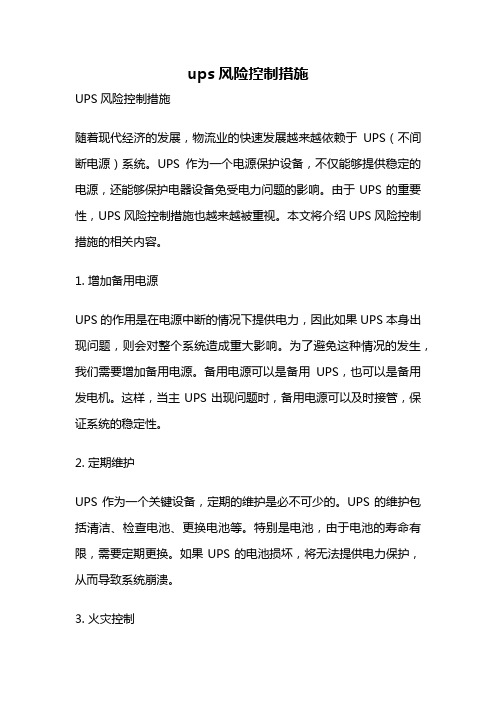 ups 风险控制措施

UPS 风险控制措施

随着现代经济的发展，物流业的快速发展越来越依赖于 UPS（不间断电源）系统。UPS 作为一个电源保护设备，不仅能够提供稳定的电源，还能够保护电器设备免受电力问题的影响。由于 UPS 的重要性，UPS 风险控制措施也越来越被重视。本文将介绍 UPS 风险控制措施的相关内容。

1. 增加备用电源

UPS 的作用是在电源中断的情况下提供电力，因此如果 UPS 本身出现问题，则会对整个系统造成重大影响。为了避免这种情况的发生，我们需要增加备用电源。备用电源可以是备用 UPS，也可以是备用发电机。这样，当主 UPS 出现问题时，备用电源可以及时接管，保证系统的稳定性。

2. 定期维护

UPS 作为一个关键设备，定期的维护是必不可少的。UPS 的维护包括清洁、检查电池、更换电池等。特别是电池，由于电池的寿命有限，需要定期更换。如果 UPS 的电池损坏，将无法提供电力保护，从而导致系统崩溃。

3. 火灾控制